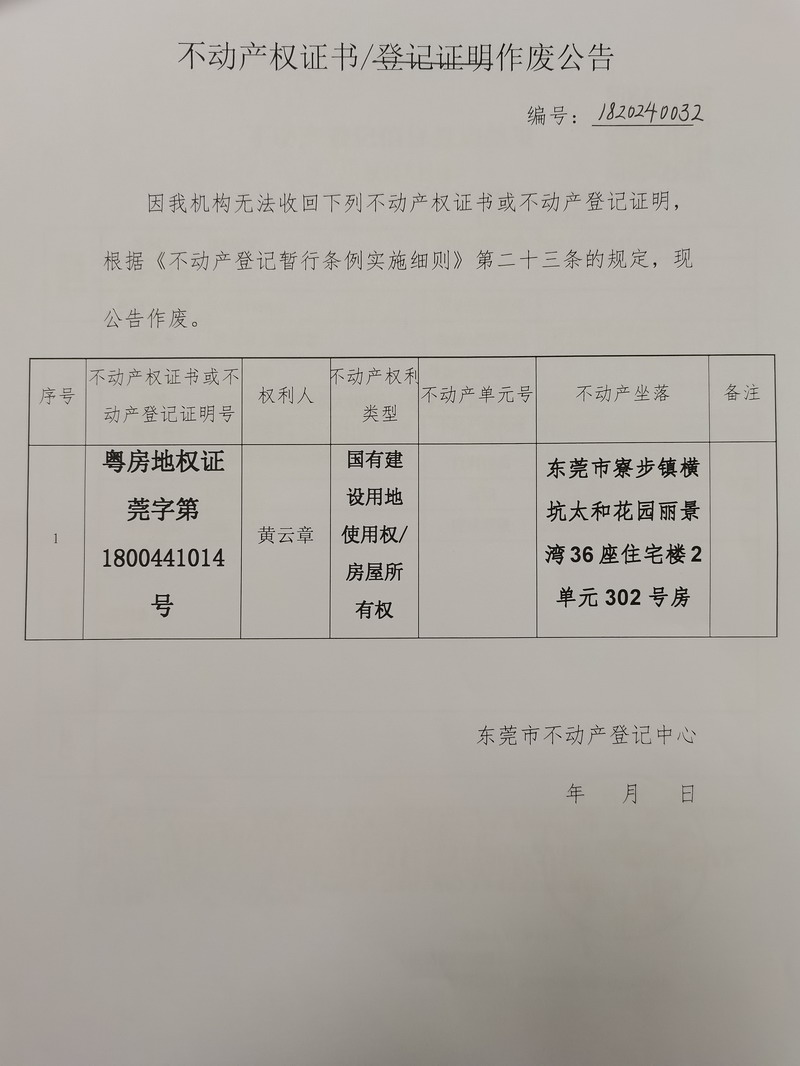 不动产权证书/登记证明作废公告

编号：1820240032

因我机构无法收回下列不动产权证书或不动产登记证明，根据《不动产登记暂行条例实施细则》第二十三条的规定，现公告作废。

| 序号 | 不动产权证书或不动产登记证明号 | 权利人 | 不动产权利类型 | 不动产单元号 | 不动产坐落 | 备注 |
|---|---|---|---|---|---|---|
| 1 | 粤房地权证莞字第1800441014号 | 黄云章 | 国有建设用地使用权/房屋所有权 | | 东莞市寮步镇横坑太和花园丽景湾36座住宅楼2单元302号房 | |

东莞市不动产登记中心

年 月 日